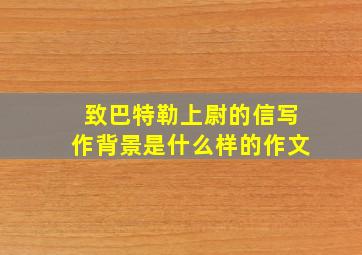 致巴特勒上尉的信写作背景是什么样的作文